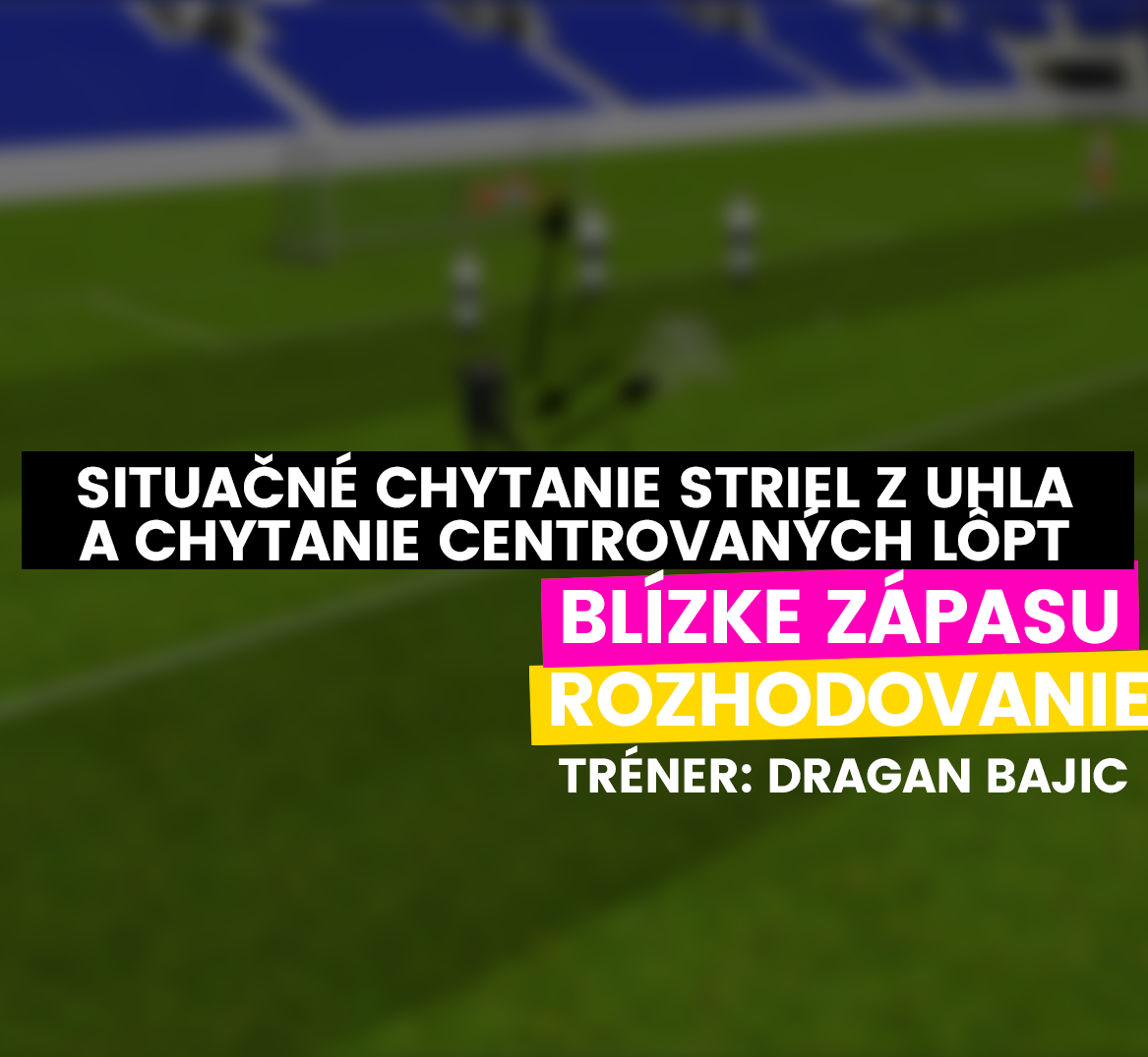 SITUAČNÉ CHYTANIE STRIEL Z UHLA A CHYTANIE CENTROVANÝCH LÔPT

BLÍZKE ZÁPASU

ROZHODOVANIE

TRÉNER: DRAGAN BAJIC